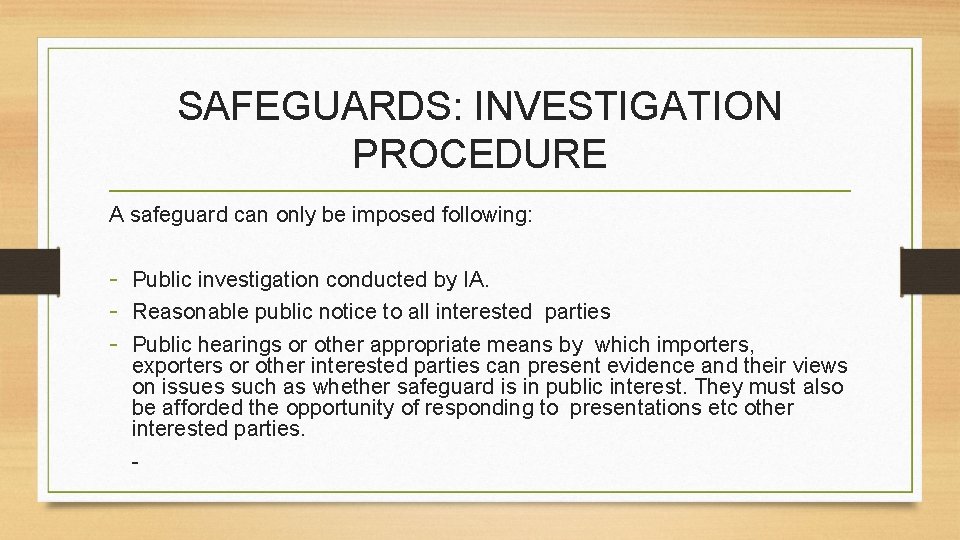 SAFEGUARDS: INVESTIGATION PROCEDURE

A safeguard can only be imposed following:

- Public investigation conducted by IA.
- Reasonable public notice to all interested parties
- Public hearings or other appropriate means by which importers, exporters or other interested parties can present evidence and their views on issues such as whether safeguard is in public interest. They must also be afforded the opportunity of responding to presentations etc other interested parties.

-